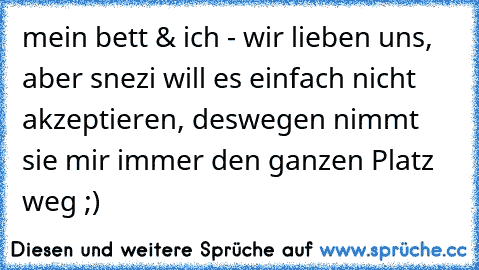 mein bett & ich - wir lieben uns, aber snezi will es einfach nicht akzeptieren, deswegen nimmt sie mir immer den ganzen Platz weg ;)

Diesen und weitere Sprüche auf www.sprüche.cc